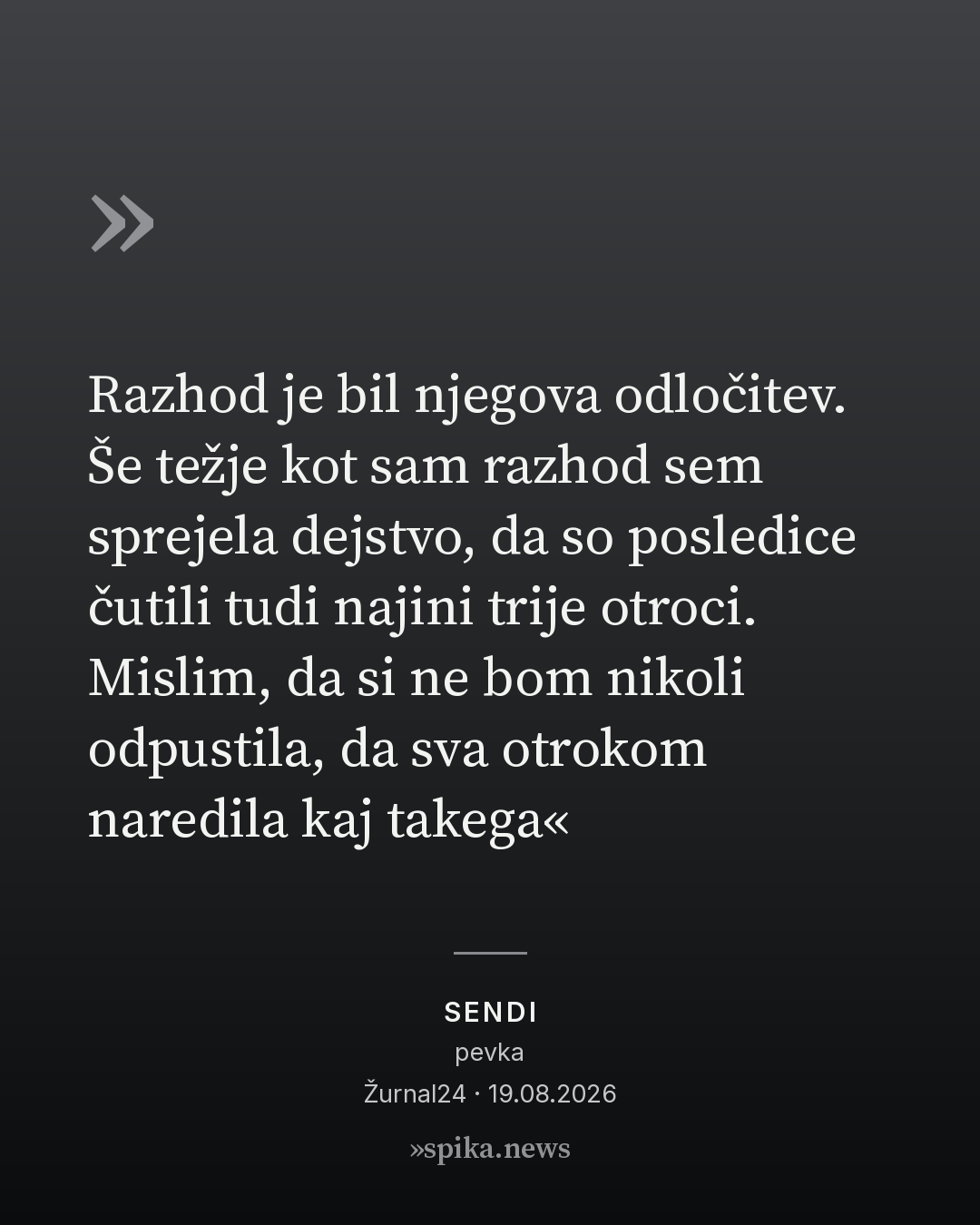 »

Razhod je bil njegova odločitev. Še težje kot sam razhod sem sprejela dejstvo, da so posledice čutili tudi najini trije otroci. Mislim, da si ne bom nikoli odpustila, da sva otrokom naredila kaj takega«

SENDI
pevka
Žurnal24 · 19.08.2026

»spika.news